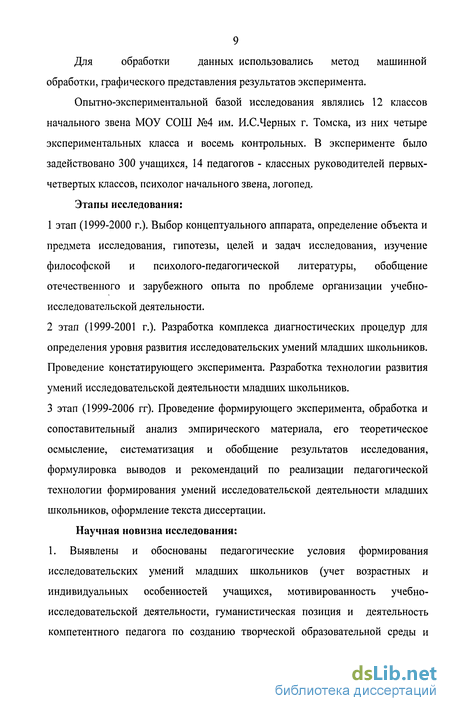 9

Для обработки данных использовались метод машинной обработки, графического представления результатов эксперимента.

Опытно-экспериментальной базой исследования являлись 12 классов начального звена МОУ СОШ №4 им. И.С.Черных г. Томска, из них четыре экспериментальных класса и восемь контрольных. В эксперименте было задействовано 300 учащихся, 14 педагогов - классных руководителей первых-четвертых классов, психолог начального звена, логопед.

Этапы исследования:

1 этап (1999-2000 г.). Выбор концептуального аппарата, определение объекта и предмета исследования, гипотезы, целей и задач исследования, изучение философской и психолого-педагогической литературы, обобщение отечественного и зарубежного опыта по проблеме организации учебно-исследовательской деятельности.

2 этап (1999-2001 г.). Разработка комплекса диагностических процедур для определения уровня развития исследовательских умений младших школьников. Проведение констатирующего эксперимента. Разработка технологии развития умений исследовательской деятельности младших школьников.

3 этап (1999-2006 гг). Проведение формирующего эксперимента, обработка и сопоставительный анализ эмпирического материала, его теоретическое осмысление, систематизация и обобщение результатов исследования, формулировка выводов и рекомендаций по реализации педагогической технологии формирования умений исследовательской деятельности младших школьников, оформление текста диссертации.

Научная новизна исследования:

1. Выявлены и обоснованы педагогические условия формирования исследовательских умений младших школьников (учет возрастных и индивидуальных особенностей учащихся, мотивированность учебно-исследовательской деятельности, гуманистическая позиция и деятельность компетентного педагога по созданию творческой образовательной среды и

dsLib.net
библиотека диссертаций